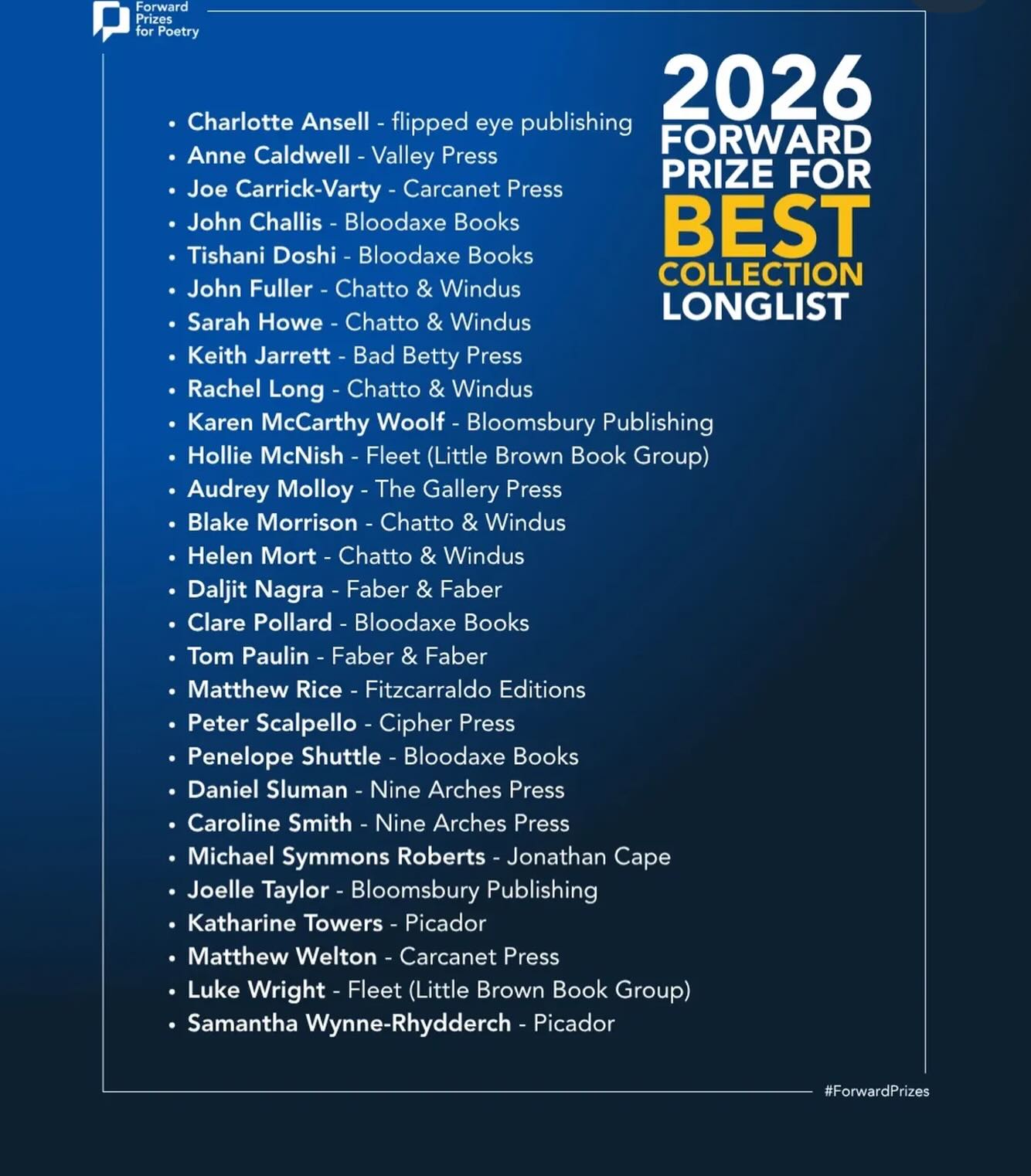 Forward
Prizes
for Poetry

2026
FORWARD
PRIZE FOR
BEST
COLLECTION
LONGLIST

• Charlotte Ansell - flipped eye publishing
• Anne Caldwell - Valley Press
• Joe Carrick-Varty - Carcanet Press
• John Challis - Bloodaxe Books
• Tishani Doshi - Bloodaxe Books
• John Fuller - Chatto & Windus
• Sarah Howe - Chatto & Windus
• Keith Jarrett - Bad Betty Press
• Rachel Long - Chatto & Windus
• Karen McCarthy Woolf - Bloomsbury Publishing
• Hollie McNish - Fleet (Little Brown Book Group)
• Audrey Molloy - The Gallery Press
• Blake Morrison - Chatto & Windus
• Helen Mort - Chatto & Windus
• Daljit Nagra - Faber & Faber
• Clare Pollard - Bloodaxe Books
• Tom Paulin - Faber & Faber
• Matthew Rice - Fitzcarraldo Editions
• Peter Scalpello - Cipher Press
• Penelope Shuttle - Bloodaxe Books
• Daniel Sluman - Nine Arches Press
• Caroline Smith - Nine Arches Press
• Michael Symmons Roberts - Jonathan Cape
• Joelle Taylor - Bloomsbury Publishing
• Katharine Towers - Picador
• Matthew Welton - Carcanet Press
• Luke Wright - Fleet (Little Brown Book Group)
• Samantha Wynne-Rhydderch - Picador

#ForwardPrizes